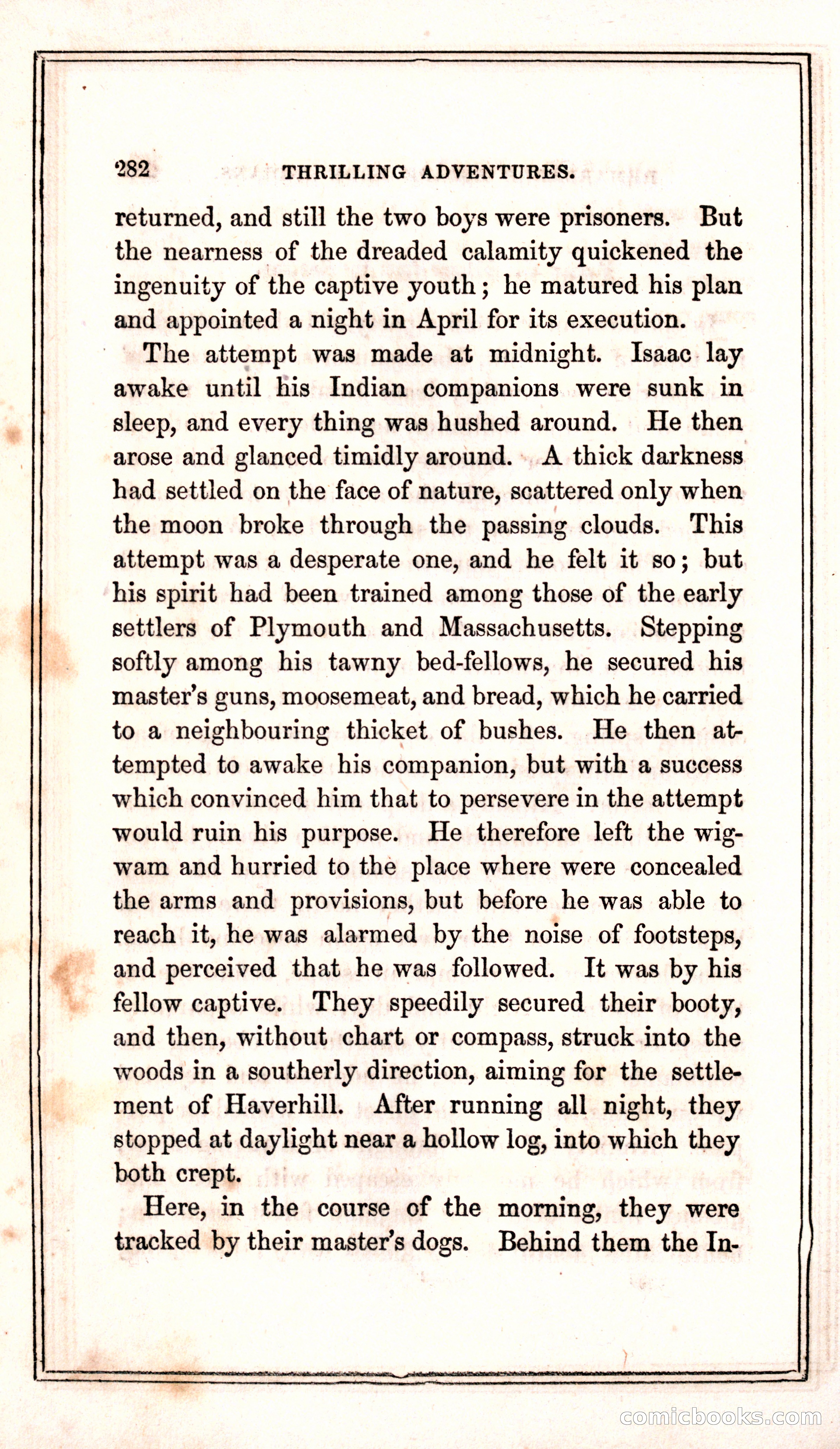 282 THRILLING ADVENTURES.

returned, and still the two boys were prisoners. But the nearness of the dreaded calamity quickened the ingenuity of the captive youth; he matured his plan and appointed a night in April for its execution.

The attempt was made at midnight. Isaac lay awake until his Indian companions were sunk in sleep, and every thing was hushed around. He then arose and glanced timidly around. A thick darkness had settled on the face of nature, scattered only when the moon broke through the passing clouds. This attempt was a desperate one, and he felt it so; but his spirit had been trained among those of the early settlers of Plymouth and Massachusetts. Stepping softly among his tawny bed-fellows, he secured his master's guns, moosemeat, and bread, which he carried to a neighbouring thicket of bushes. He then attempted to awake his companion, but with a success which convinced him that to persevere in the attempt would ruin his purpose. He therefore left the wigwam and hurried to the place where were concealed the arms and provisions, but before he was able to reach it, he was alarmed by the noise of footsteps, and perceived that he was followed. It was by his fellow captive. They speedily secured their booty, and then, without chart or compass, struck into the woods in a southerly direction, aiming for the settlement of Haverhill. After running all night, they stopped at daylight near a hollow log, into which they both crept.

Here, in the course of the morning, they were tracked by their master's dogs. Behind them the In-

comicbooks.com